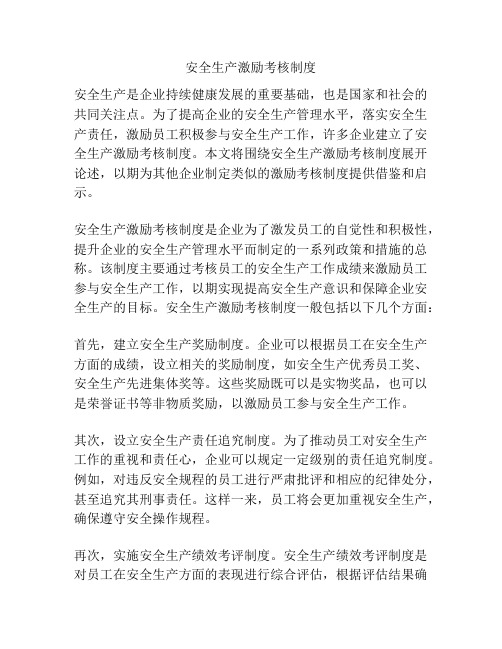 安全生产激励考核制度

安全生产是企业持续健康发展的重要基础，也是国家和社会的共同关注点。为了提高企业的安全生产管理水平，落实安全生产责任，激励员工积极参与安全生产工作，许多企业建立了安全生产激励考核制度。本文将围绕安全生产激励考核制度展开论述，以期为其他企业制定类似的激励考核制度提供借鉴和启示。

安全生产激励考核制度是企业为了激发员工的自觉性和积极性，提升企业的安全生产管理水平而制定的一系列政策和措施的总称。该制度主要通过考核员工的安全生产工作成绩来激励员工参与安全生产工作，以期实现提高安全生产意识和保障企业安全生产的目标。安全生产激励考核制度一般包括以下几个方面：

首先，建立安全生产奖励制度。企业可以根据员工在安全生产方面的成绩，设立相关的奖励制度，如安全生产优秀员工奖、安全生产先进集体奖等。这些奖励既可以是实物奖品，也可以是荣誉证书等非物质奖励，以激励员工参与安全生产工作。

其次，设立安全生产责任追究制度。为了推动员工对安全生产工作的重视和责任心，企业可以规定一定级别的责任追究制度。例如，对违反安全规程的员工进行严肃批评和相应的纪律处分，甚至追究其刑事责任。这样一来，员工将会更加重视安全生产，确保遵守安全操作规程。

再次，实施安全生产绩效考评制度。安全生产绩效考评制度是对员工在安全生产方面的表现进行综合评估，根据评估结果确